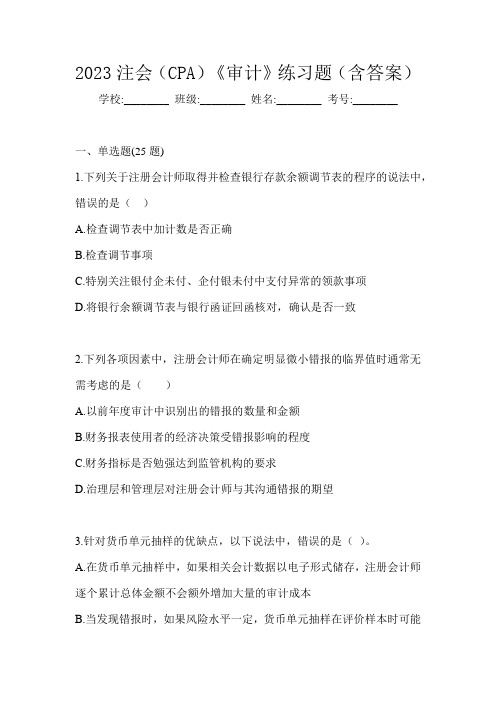 2023 注会（CPA）《审计》练习题（含答案）

学校:________ 班级:________ 姓名:________ 考号:________

一、单选题(25 题)

1.下列关于注册会计师取得并检查银行存款余额调节表的程序的说法中，错误的是（ ）

A.检查调节表中加计数是否正确

B.检查调节事项

C.特别关注银付企未付、企付银未付中支付异常的领款事项

D.将银行余额调节表与银行函证回函核对，确认是否一致

2.下列各项因素中，注册会计师在确定明显微小错报的临界值时通常无需考虑的是（ ）

A.以前年度审计中识别出的错报的数量和金额

B.财务报表使用者的经济决策受错报影响的程度

C.财务指标是否勉强达到监管机构的要求

D.治理层和管理层对注册会计师与其沟通错报的期望

3.针对货币单元抽样的优缺点，以下说法中，错误的是（ ）。

A.在货币单元抽样中，如果相关会计数据以电子形式储存，注册会计师逐个累计总体金额不会额外增加大量的审计成本

B.当发现错报时，如果风险水平一定，货币单元抽样在评价样本时可能